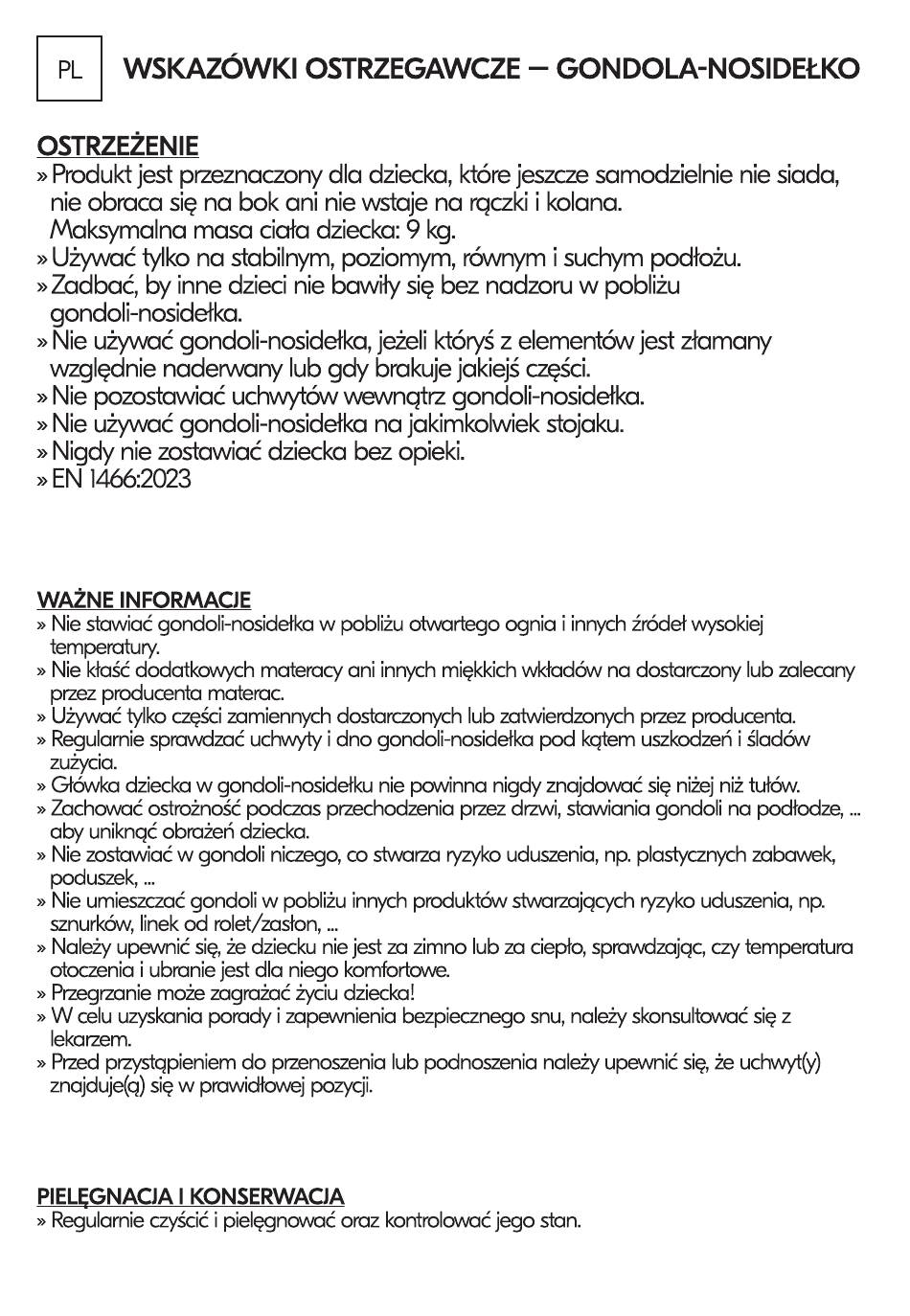 PL

WSKAZÓWKI OSTRZEGAWCZE – GONDOLA-NOSIDEŁKO

OSTRZEŻENIE
» Produkt jest przeznaczony dla dziecka, które jeszcze samodzielnie nie siada, nie obraca się na bok ani nie wstaje na rączki i kolana. Maksymalna masa ciała dziecka: 9 kg.
» Używać tylko na stabilnym, poziomym, równym i suchym podłożu.
» Zadbać, by inne dzieci nie bawiły się bez nadzoru w pobliżu gondoli-nosidełka.
» Nie używać gondoli-nosidełka, jeżeli któryś z elementów jest złamany względnie naderwany lub gdy brakuje jakiejś części.
» Nie pozostawiać uchwytów wewnątrz gondoli-nosidełka.
» Nie używać gondoli-nosidełka na jakimkolwiek stojaku.
» Nigdy nie zostawiać dziecka bez opieki.
» EN 1466:2023

WAŻNE INFORMACJE
» Nie stawiać gondoli-nosidełka w pobliżu otwartego ognia i innych źródeł wysokiej temperatury.
» Nie kłaść dodatkowych materacy ani innych miękkich wkładów na dostarczony lub zalecany przez producenta materac.
» Używać tylko części zamiennych dostarczonych lub zatwierdzonych przez producenta.
» Regularnie sprawdzać uchwyty i dno gondoli-nosidełka pod kątem uszkodzeń i śladów zużycia.
» Główka dziecka w gondoli-nosidełku nie powinna nigdy znajdować się niżej niż tułów.
» Zachować ostrożność podczas przechodzenia przez drzwi, stawiania gondoli na podłodze, ... aby uniknąć obrażeń dziecka.
» Nie zostawiać w gondoli niczego, co stwarza ryzyko uduszenia, np. plastycznych zabawek, poduszek, ...
» Nie umieszczać gondoli w pobliżu innych produktów stwarzających ryzyko uduszenia, np. sznurków, linek od rolet/zasłon, ...
» Należy upewnić się, że dziecku nie jest za zimno lub za ciepło, sprawdzając, czy temperatura otoczenia i ubranie jest dla niego komfortowe.
» Przegrzanie może zagrażać życiu dziecka!
» W celu uzyskania porady i zapewnienia bezpiecznego snu, należy skonsultować się z lekarzem.
» Przed przystąpieniem do przenoszenia lub podnoszenia należy upewnić się, że uchwyt(y) znajduje(ą) się w prawidłowej pozycji.

PIELĘGNACJA I KONSERWACJA
» Regularnie czyścić i pielęgnować oraz kontrolować jego stan.